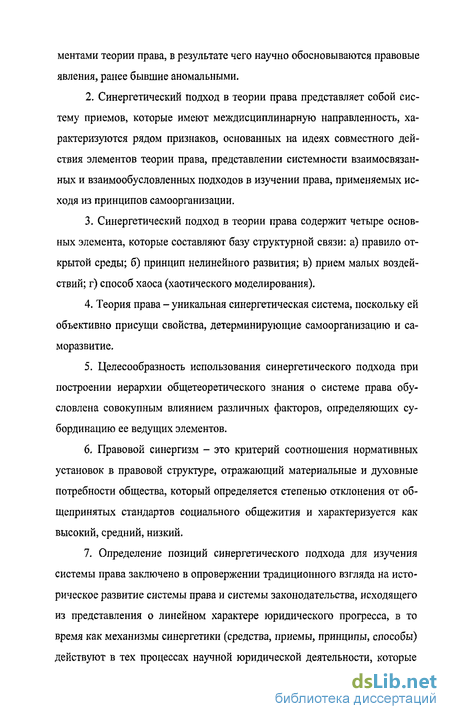 ментами теории права, в результате чего научно обосновываются правовые явления, ранее бывшие аномальными.

2. Синергетический подход в теории права представляет собой систему приемов, которые имеют междисциплинарную направленность, характеризуются рядом признаков, основанных на идеях совместного действия элементов теории права, представлении системности взаимосвязанных и взаимообусловленных подходов в изучении права, применяемых исходя из принципов самоорганизации.

3. Синергетический подход в теории права содержит четыре основных элемента, которые составляют базу структурной связи: а) правило открытой среды; б) принцип нелинейного развития; в) прием малых воздействий; г) способ хаоса (хаотического моделирования).

4. Теория права – уникальная синергетическая система, поскольку ей объективно присущи свойства, детерминирующие самоорганизацию и саморазвитие.

5. Целесообразность использования синергетического подхода при построении иерархии общетеоретического знания о системе права обусловлена совокупным влиянием различных факторов, определяющих субординацию ее ведущих элементов.

6. Правовой синергизм – это критерий соотношения нормативных установок в правовой структуре, отражающий материальные и духовные потребности общества, который определяется степенью отклонения от общепринятых стандартов социального общежития и характеризуется как высокий, средний, низкий.

7. Определение позиций синергетического подхода для изучения системы права заключено в опровержении традиционного взгляда на историческое развитие системы права и системы законодательства, исходящего из представления о линейном характере юридического прогресса, в то время как механизмы синергетики (средства, приемы, принципы, способы) действуют в тех процессах научной юридической деятельности, которые

dsLib.net
библиотека диссертаций